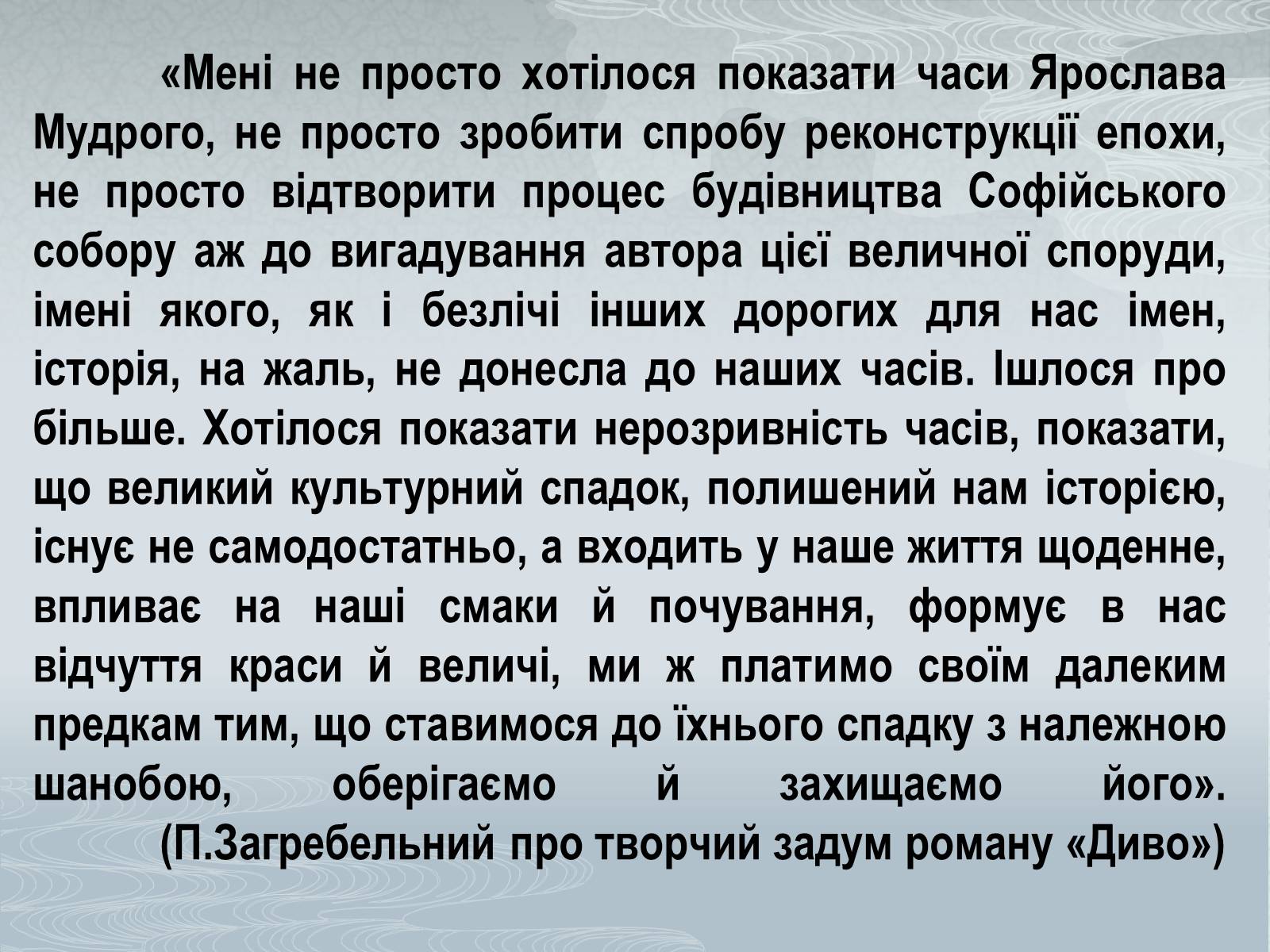 «Мені не просто хотілося показати часи Ярослава Мудрого, не просто зробити спробу реконструкції епохи, не просто відтворити процес будівництва Софійського собору аж до вигадування автора цієї величної споруди, імені якого, як і безлічі інших дорогих для нас імен, історія, на жаль, не донесла до наших часів. Ішлося про більше. Хотілося показати нерозривність часів, показати, що великий культурний спадок, полишений нам історією, існує не самодостатньо, а входить у наше життя щоденне, впливає на наші смаки й почування, формує в нас відчуття краси й величі, ми ж платимо своїм далеким предкам тим, що ставимося до їхнього спадку з належною шанобою, оберігаємо й захищаємо його».

(П.Загребельний про творчий задум роману «Диво»)